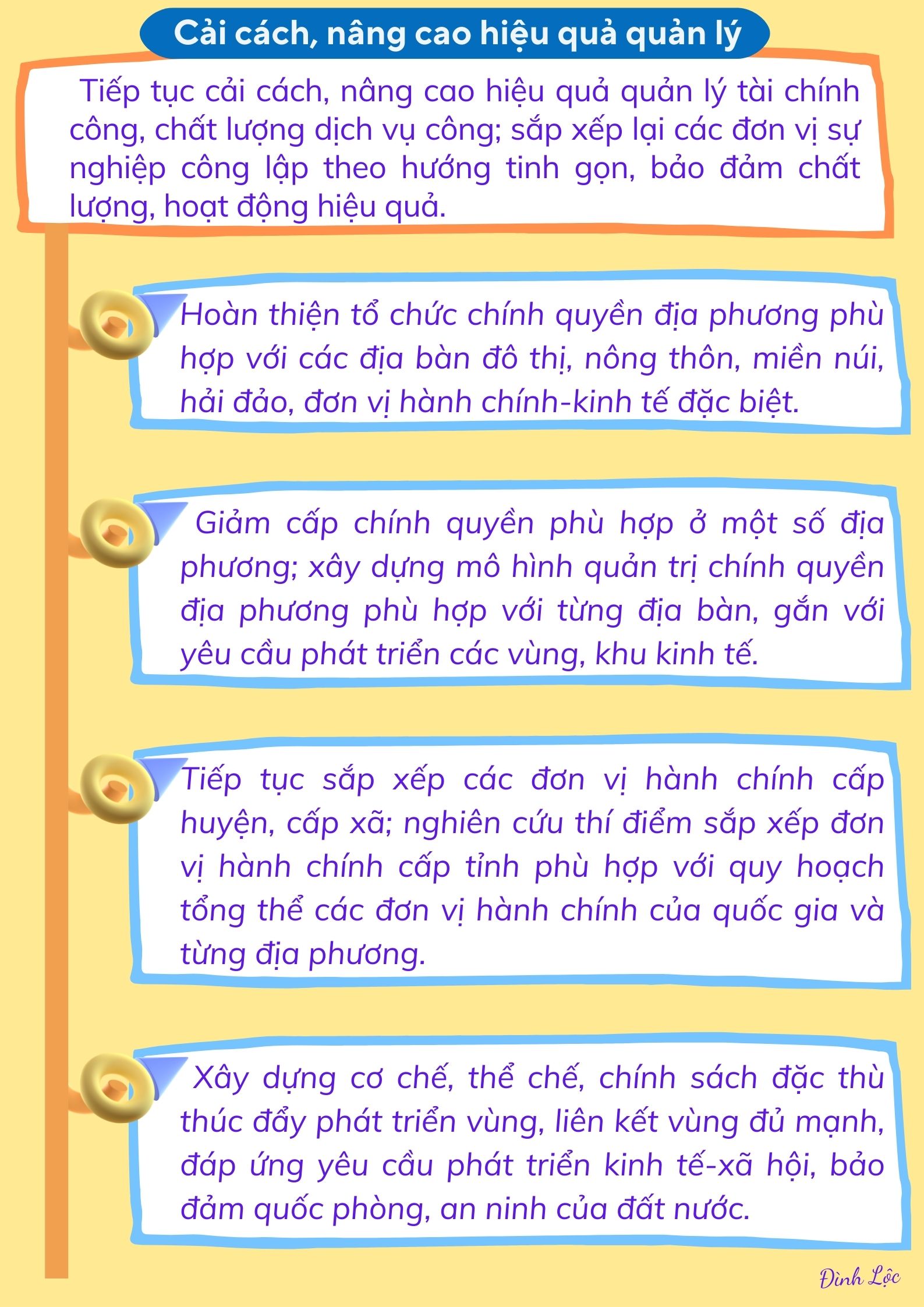 Cải cách, nâng cao hiệu quả quản lý

Tiếp tục cải cách, nâng cao hiệu quả quản lý tài chính công, chất lượng dịch vụ công; sắp xếp lại các đơn vị sự nghiệp công lập theo hướng tinh gọn, bảo đảm chất lượng, hoạt động hiệu quả.

Hoàn thiện tổ chức chính quyền địa phương phù hợp với các địa bàn đô thị, nông thôn, miền núi, hải đảo, đơn vị hành chính-kinh tế đặc biệt.

Giảm cấp chính quyền phù hợp ở một số địa phương; xây dựng mô hình quản trị chính quyền địa phương phù hợp với từng địa bàn, gắn với yêu cầu phát triển các vùng, khu kinh tế.

Tiếp tục sắp xếp các đơn vị hành chính cấp huyện, cấp xã; nghiên cứu thí điểm sắp xếp đơn vị hành chính cấp tỉnh phù hợp với quy hoạch tổng thể các đơn vị hành chính của quốc gia và từng địa phương.

Xây dựng cơ chế, thể chế, chính sách đặc thù thúc đẩy phát triển vùng, liên kết vùng đủ mạnh, đáp ứng yêu cầu phát triển kinh tế-xã hội, bảo đảm quốc phòng, an ninh của đất nước.

Đình Lộc